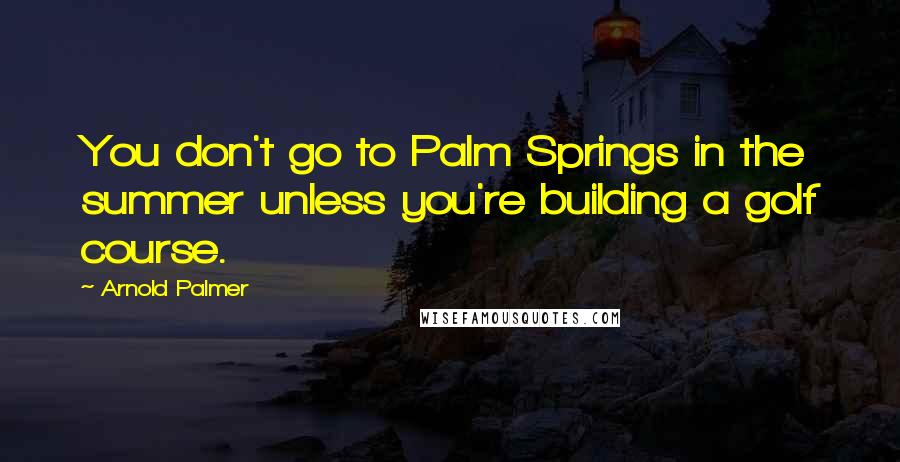 You don't go to Palm Springs in the summer unless you're building a golf course.

~ Arnold Palmer

WISEFAMOUSQUOTES.COM